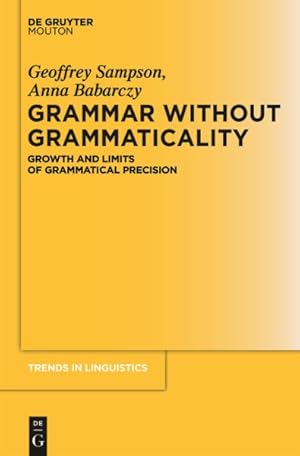 DE GRUYTER
MOUTON

Geoffrey Sampson,
Anna Babarczy

GRAMMAR WITHOUT GRAMMATICALITY

GROWTH AND LIMITS OF GRAMMATICAL PRECISION

TRENDS IN LINGUISTICS

DE
G